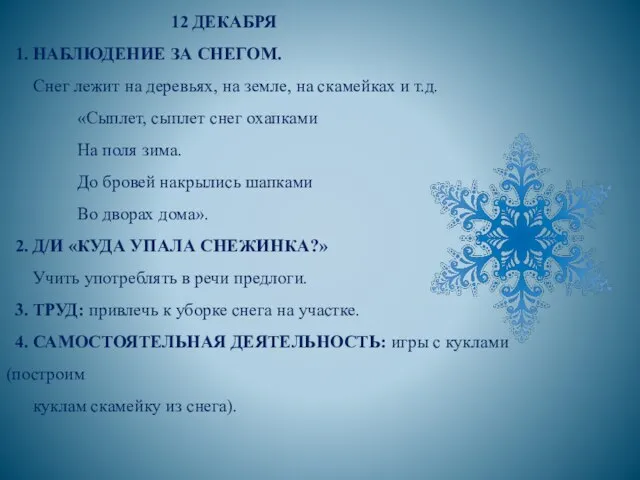 12 ДЕКАБРЯ

1. НАБЛЮДЕНИЕ ЗА СНЕГОМ.

Снег лежит на деревьях, на земле, на скамейках и т.д.

«Сыплет, сыплет снег охапками

На поля зима.

До бровей накрылись шапками

Во дворах дома».

2. Д/И «КУДА УПАЛА СНЕЖИНКА?»

Учить употреблять в речи предлоги.

3. ТРУД: привлечь к уборке снега на участке.

4. САМОСТОЯТЕЛЬНАЯ ДЕЯТЕЛЬНОСТЬ: игры с куклами (построим

куклам скамейку из снега).